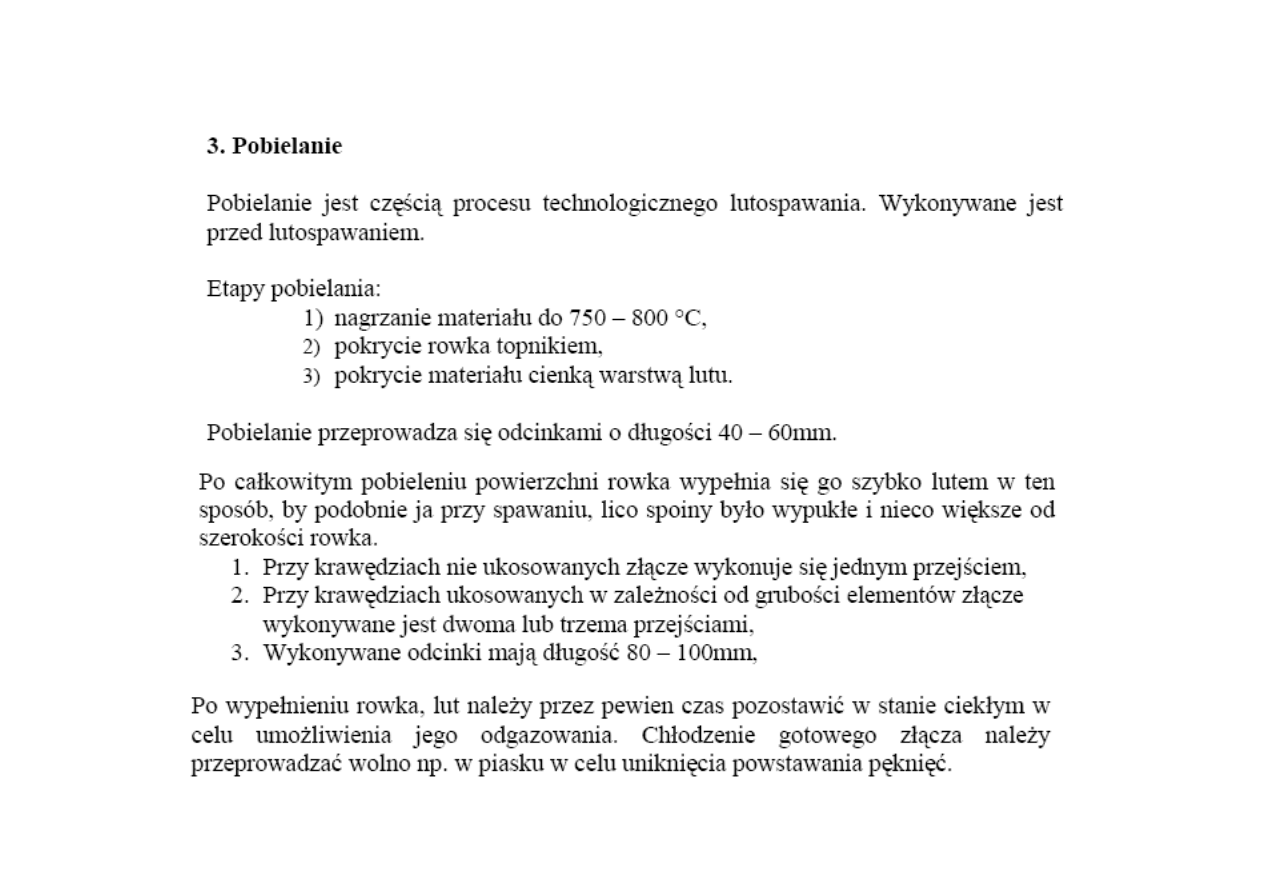 3. Pobielanie

Pobielanie jest częścią procesu technologicznego lutospawania. Wykonywane jest przed lutospawaniem.

Etapy pobielania:
1) nagrzanie materiału do 750 – 800 °C,
2) pokrycie rowka topnikiem,
3) pokrycie materiału cienką warstwą lutu.

Pobielanie przeprowadza się odcinkami o długości 40 – 60mm.

Po całkowitym pobieleniu powierzchni rowka wypełnia się go szybko lutem w ten sposób, by podobnie ja przy spawaniu, lico spoiny było wypukłe i nieco większe od szerokości rowka.
1. Przy krawędziach nie ukosowanych złącze wykonuje się jednym przejściem,
2. Przy krawędziach ukosowanych w zależności od grubości elementów złącze wykonywane jest dwoma lub trzema przejściami,
3. Wykonywane odcinki mają długość 80 – 100mm,

Po wypełnieniu rowka, lut należy przez pewien czas pozostawić w stanie ciekłym w celu umożliwienia jego odgazowania. Chłodzenie gotowego złącza należy przeprowadzać wolno np. w piasku w celu uniknięcia powstawania pęknięć.